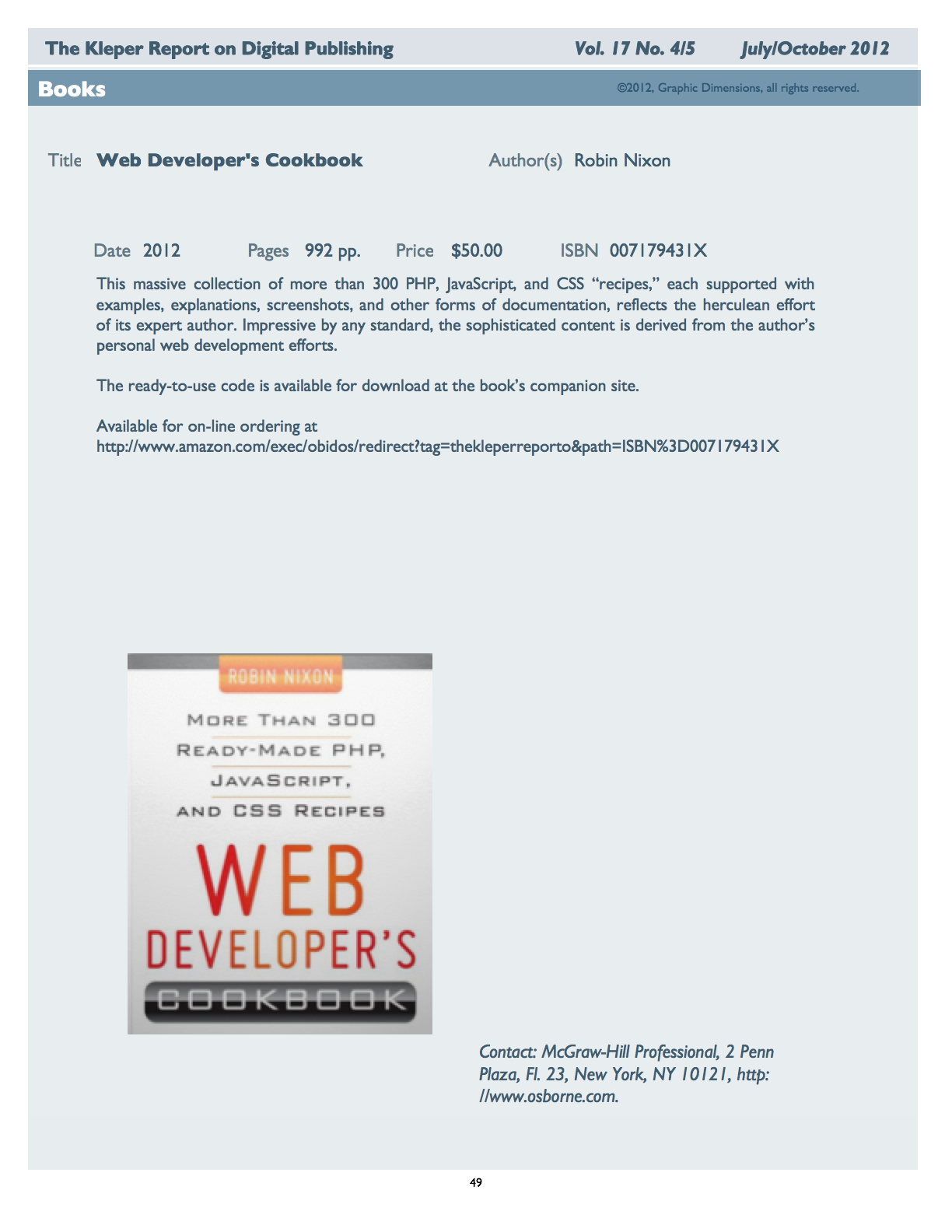 The Kleper Report on Digital Publishing Vol. 17 No. 4/5 July/October 2012

Books ©2012, Graphic Dimensions, all rights reserved.

Title Web Developer's Cookbook Author(s) Robin Nixon

Date 2012 Pages 992 pp. Price $50.00 ISBN 007179431X

This massive collection of more than 300 PHP, JavaScript, and CSS "recipes," each supported with examples, explanations, screenshots, and other forms of documentation, reflects the herculean effort of its expert author. Impressive by any standard, the sophisticated content is derived from the author's personal web development efforts.

The ready-to-use code is available for download at the book's companion site.

Available for on-line ordering at
http://www.amazon.com/exec/obidos/redirect?tag=thekleperreporto&path=ISBN%3D007179431X

ROBIN NIXON

MORE THAN 300 READY-MADE PHP, JAVASCRIPT, AND CSS RECIPES

WEB DEVELOPER'S COOKBOOK

Contact: McGraw-Hill Professional, 2 Penn Plaza, Fl. 23, New York, NY 10121, http://www.osborne.com.

49